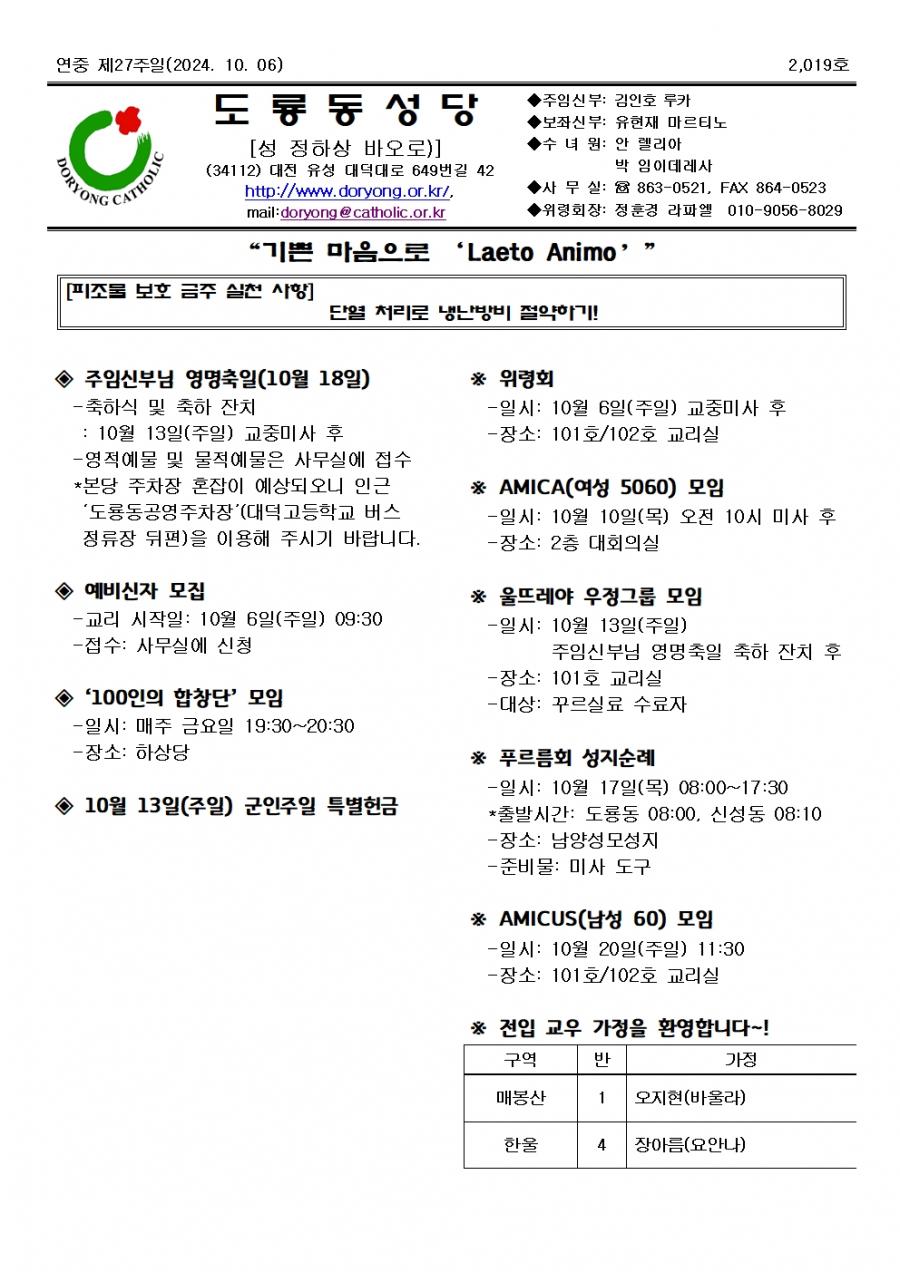 연중 제27주일(2024. 10. 06)

2,019호

DORYONG CATHOLIC

도 룡 동 성 당

[성 정하상 바오로)]

(34112) 대전 유성 대덕대로 649번길 42

http://www.doryong.or.kr/,

mail:doryong@catholic.or.kr

◆주임신부: 김인호 루카
◆보좌신부: 유현재 마르티노
◆수 녀 원: 안 렐리아
박 임이데레사
◆사 무 실: ☎ 863-0521, FAX 864-0523
◆위령회장: 정훈경 라파엘 010-9056-8029

“기쁜 마음으로 ‘Laeto Animo’”

[피조물 보호 금주 실천 사항]
단열 처리로 냉난방비 절약하기!

◈ 주임신부님 영명축일(10월 18일)
-축하식 및 축하 잔치
: 10월 13일(주일) 교중미사 후
-영적예물 및 물적예물은 사무실에 접수
*본당 주차장 혼잡이 예상되오니 인근 ‘도룡동공영주차장’(대덕고등학교 버스 정류장 뒤편)을 이용해 주시기 바랍니다.

◈ 예비신자 모집
-교리 시작일: 10월 6일(주일) 09:30
-접수: 사무실에 신청

◈ ‘100인의 합창단’ 모임
-일시: 매주 금요일 19:30~20:30
-장소: 하상당

◈ 10월 13일(주일) 군인주일 특별헌금

※ 위령회
-일시: 10월 6일(주일) 교중미사 후
-장소: 101호/102호 교리실

※ AMICA(여성 5060) 모임
-일시: 10월 10일(목) 오전 10시 미사 후
-장소: 2층 대회의실

※ 울뜨레야 우정그룹 모임
-일시: 10월 13일(주일)
주임신부님 영명축일 축하 잔치 후
-장소: 101호 교리실
-대상: 꾸르실료 수료자

※ 푸르름회 성지순례
-일시: 10월 17일(목) 08:00~17:30
*출발시간: 도룡동 08:00, 신성동 08:10
-장소: 남양성모성지
-준비물: 미사 도구

※ AMICUS(남성 60) 모임
-일시: 10월 20일(주일) 11:30
-장소: 101호/102호 교리실

※ 전입 교우 가정을 환영합니다~!

| 구역 | 반 | 가정 |
|---|---|---|
| 매봉산 | 1 | 오지현(바울라) |
| 한울 | 4 | 장아름(요안나) |